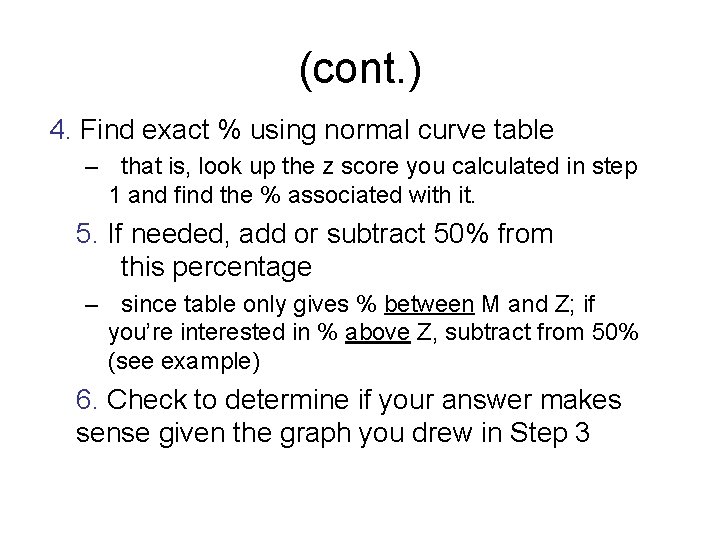 (cont.)

4. Find exact % using normal curve table

– that is, look up the z score you calculated in step 1 and find the % associated with it.

5. If needed, add or subtract 50% from this percentage

– since table only gives % between M and Z; if you're interested in % above Z, subtract from 50% (see example)

6. Check to determine if your answer makes sense given the graph you drew in Step 3